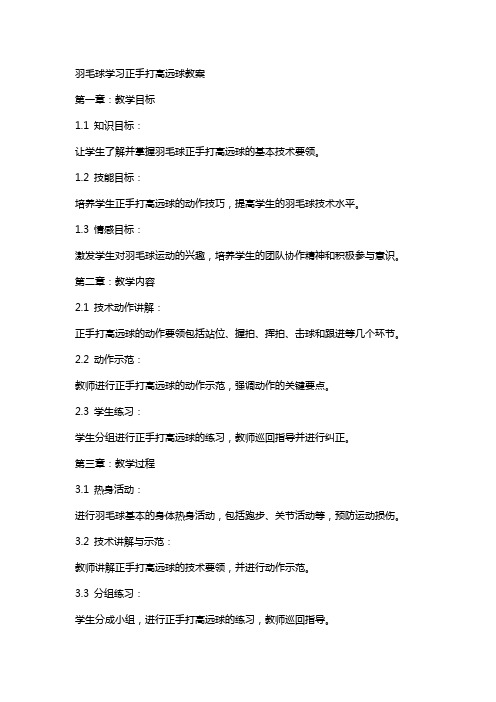 羽毛球学习正手打高远球教案

第一章：教学目标

1.1 知识目标：

让学生了解并掌握羽毛球正手打高远球的基本技术要领。

1.2 技能目标：

培养学生正手打高远球的动作技巧，提高学生的羽毛球技术水平。

1.3 情感目标：

激发学生对羽毛球运动的兴趣，培养学生的团队协作精神和积极参与意识。

第二章：教学内容

2.1 技术动作讲解：

正手打高远球的动作要领包括站位、握拍、挥拍、击球和跟进等几个环节。

2.2 动作示范：

教师进行正手打高远球的动作示范，强调动作的关键要点。

2.3 学生练习：

学生分组进行正手打高远球的练习，教师巡回指导并进行纠正。

第三章：教学过程

3.1 热身活动：

进行羽毛球基本的身体热身活动，包括跑步、关节活动等，预防运动损伤。

3.2 技术讲解与示范：

教师讲解正手打高远球的技术要领，并进行动作示范。

3.3 分组练习：

学生分成小组，进行正手打高远球的练习，教师巡回指导。